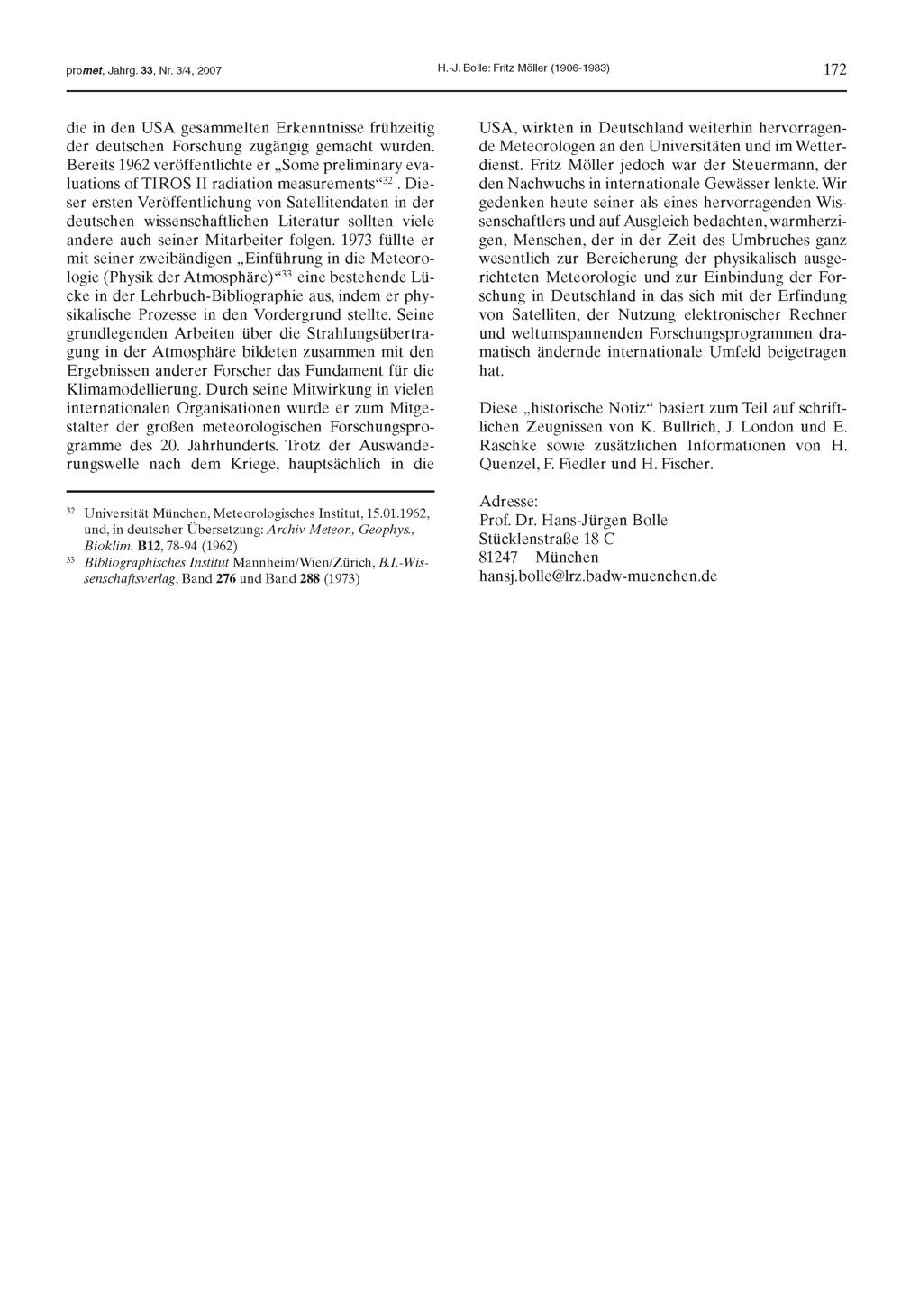 promet, Jahrg. 33, Nr. 3/4, 2007 H.-J. Bolle: Fritz Möller (1906-1983) 172

die in den USA gesammelten Erkenntnisse frühzeitig der deutschen Forschung zugängig gemacht wurden. Bereits 1962 veröffentlichte er „Some preliminary evaluations of TIROS II radiation measurements“$^{32}$. Dieser ersten Veröffentlichung von Satellitendaten in der deutschen wissenschaftlichen Literatur sollten viele andere auch seiner Mitarbeiter folgen. 1973 füllte er mit seiner zweibändigen „Einführung in die Meteorologie (Physik der Atmosphäre)“$^{33}$ eine bestehende Lücke in der Lehrbuch-Bibliographie aus, indem er physikalische Prozesse in den Vordergrund stellte. Seine grundlegenden Arbeiten über die Strahlungsübertragung in der Atmosphäre bildeten zusammen mit den Ergebnissen anderer Forscher das Fundament für die Klimamodellierung. Durch seine Mitwirkung in vielen internationalen Organisationen wurde er zum Mitgestalter der großen meteorologischen Forschungsprogramme des 20. Jahrhunderts. Trotz der Auswanderungswelle nach dem Kriege, hauptsächlich in die

$^{32}$ Universität München, Meteorologisches Institut, 15.01.1962, und, in deutscher Übersetzung: Archiv Meteor., Geophys., Bioklim. B12, 78-94 (1962)
$^{33}$ Bibliographisches Institut Mannheim/Wien/Zürich, B.I.-Wissenschaftsverlag, Band 276 und Band 288 (1973)

USA, wirkten in Deutschland weiterhin hervorragende Meteorologen an den Universitäten und im Wetterdienst. Fritz Möller jedoch war der Steuermann, der den Nachwuchs in internationale Gewässer lenkte. Wir gedenken heute seiner als eines hervorragenden Wissenschaftlers und auf Ausgleich bedachten, warmherzigen, Menschen, der in der Zeit des Umbruches ganz wesentlich zur Bereicherung der physikalisch ausgerichteten Meteorologie und zur Einbindung der Forschung in Deutschland in das sich mit der Erfindung von Satelliten, der Nutzung elektronischer Rechner und weltumspannenden Forschungsprogrammen dramatisch ändernde internationale Umfeld beigetragen hat.

Diese „historische Notiz“ basiert zum Teil auf schriftlichen Zeugnissen von K. Bullrich, J. London und E. Raschke sowie zusätzlichen Informationen von H. Quenzel, F. Fiedler und H. Fischer.

Adresse:
Prof. Dr. Hans-Jürgen Bolle
Stücklenstraße 18 C
81247 München
hansj.bolle@lrz.badw-muenchen.de